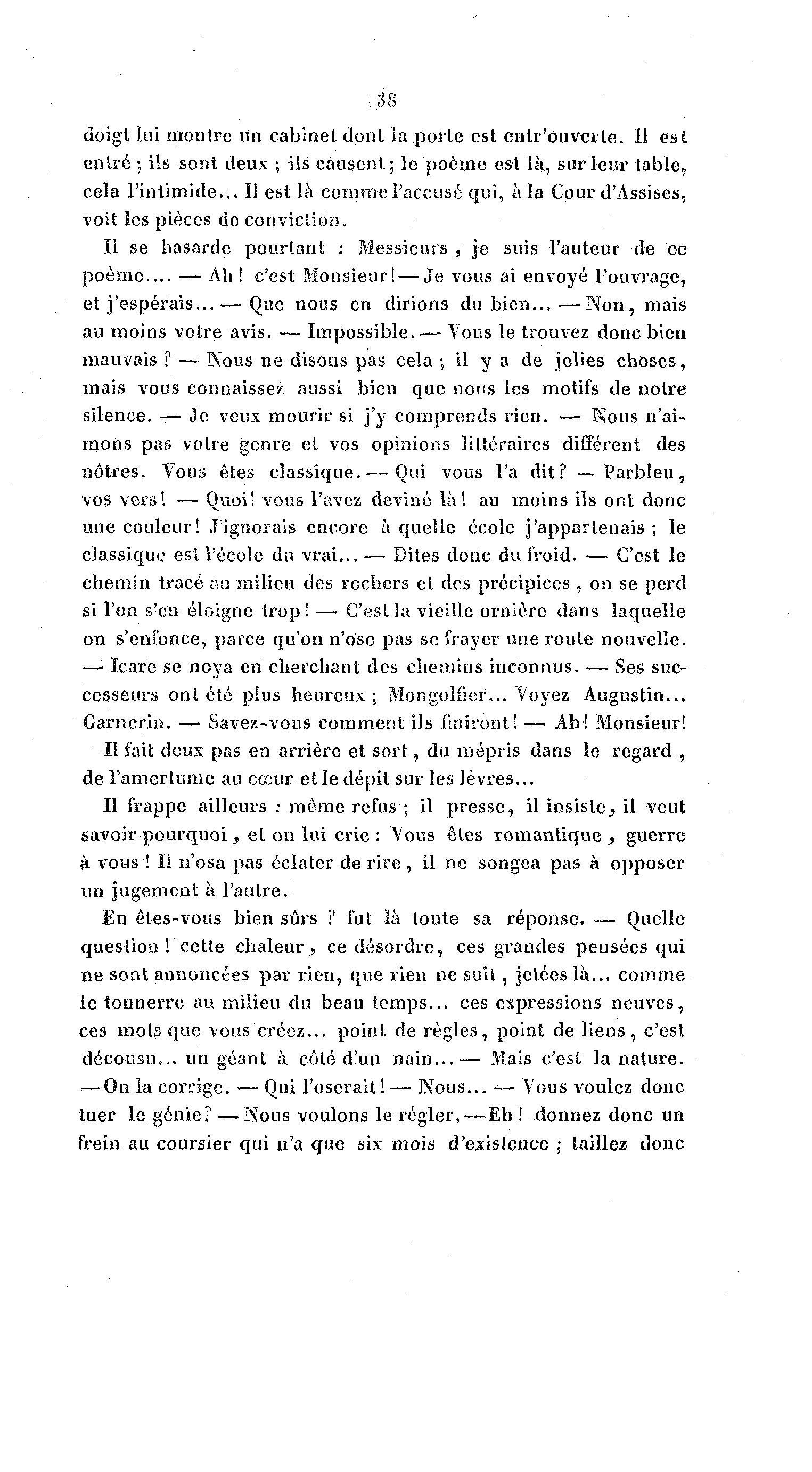 38

doigt lui montre un cabinet dont la porte est entr'ouverte. Il est entré ; ils sont deux ; ils causent ; le poème est là, sur leur table, cela l'intimide... Il est là comme l'accusé qui, à la Cour d'Assises, voit les pièces de conviction.

Il se hasarde pourtant : Messieurs, je suis l'auteur de ce poème.... — Ah ! c'est Monsieur ! — Je vous ai envoyé l'ouvrage, et j'espérais... — Que nous en dirions du bien... — Non, mais au moins votre avis. — Impossible. — Vous le trouvez donc bien mauvais ? — Nous ne disons pas cela ; il y a de jolies choses, mais vous connaissez aussi bien que nous les motifs de notre silence. — Je veux mourir si j'y comprends rien. — Nous n'aimons pas votre genre et vos opinions littéraires diffèrent des nôtres. Vous êtes classique. — Qui vous l'a dit ? — Parbleu, vos vers ! — Quoi ! vous l'avez deviné là ! au moins ils ont donc une couleur ! J'ignorais encore à quelle école j'appartenais ; le classique est l'école du vrai... — Dites donc du froid. — C'est le chemin tracé au milieu des rochers et des précipices, on se perd si l'on s'en éloigne trop ! — C'est la vieille ornière dans laquelle on s'enfonce, parce qu'on n'ose pas se frayer une route nouvelle. — Icare se noya en cherchant des chemins inconnus. — Ses successeurs ont été plus heureux ; Mongolfier... Voyez Augustin... Garnerin. — Savez-vous comment ils finiront ! — Ah ! Monsieur !

Il fait deux pas en arrière et sort, du mépris dans le regard, de l'amertume au cœur et le dépit sur les lèvres...

Il frappe ailleurs : même refus ; il presse, il insiste, il veut savoir pourquoi, et on lui crie : Vous êtes romantique, guerre à vous ! Il n'osa pas éclater de rire, il ne songea pas à opposer un jugement à l'autre.

En êtes-vous bien sûrs ? fut là toute sa réponse. — Quelle question ! cette chaleur, ce désordre, ces grandes pensées qui ne sont annoncées par rien, que rien ne suit, jetées là... comme le tonnerre au milieu du beau temps... ces expressions neuves, ces mots que vous créez... point de règles, point de liens, c'est décousu... un géant à côté d'un nain... — Mais c'est la nature. — On la corrige. — Qui l'oserait ! — Nous... — Vous voulez donc tuer le génie ? — Nous voulons le régler. — Eh ! donnez donc un frein au coursier qui n'a que six mois d'existence ; taillez donc